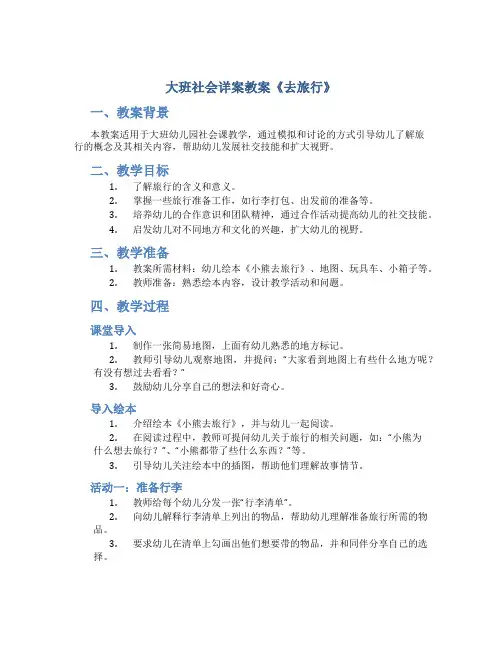 大班社会详案教案《去旅行》

一、教案背景

本教案适用于大班幼儿园社会课教学，通过模拟和讨论的方式引导幼儿了解旅行的概念及其相关内容，帮助幼儿发展社交技能和扩大视野。

二、教学目标

1. 了解旅行的含义和意义。
2. 掌握一些旅行准备工作，如行李打包、出发前的准备等。
3. 培养幼儿的合作意识和团队精神，通过合作活动提高幼儿的社交技能。
4. 启发幼儿对不同地方和文化的兴趣，扩大幼儿的视野。

三、教学准备

1. 教案所需材料：幼儿绘本《小熊去旅行》、地图、玩具车、小箱子等。
2. 教师准备：熟悉绘本内容，设计教学活动和问题。

四、教学过程

课堂导入

1. 制作一张简易地图，上面有幼儿熟悉的地方标记。
2. 教师引导幼儿观察地图，并提问：“大家看到地图上有些什么地方呢？有没有想过去看看？”
3. 鼓励幼儿分享自己的想法和好奇心。

导入绘本

1. 介绍绘本《小熊去旅行》，并与幼儿一起阅读。
2. 在阅读过程中，教师可提问幼儿关于旅行的相关问题，如：“小熊为什么想去旅行？”、“小熊都带了些什么东西？”等。
3. 引导幼儿关注绘本中的插图，帮助他们理解故事情节。

活动一：准备行李

1. 教师给每个幼儿分发一张“行李清单”。
2. 向幼儿解释行李清单上列出的物品，帮助幼儿理解准备旅行所需的物品。
3. 要求幼儿在清单上勾画出他们想要带的物品，并和同伴分享自己的选择。